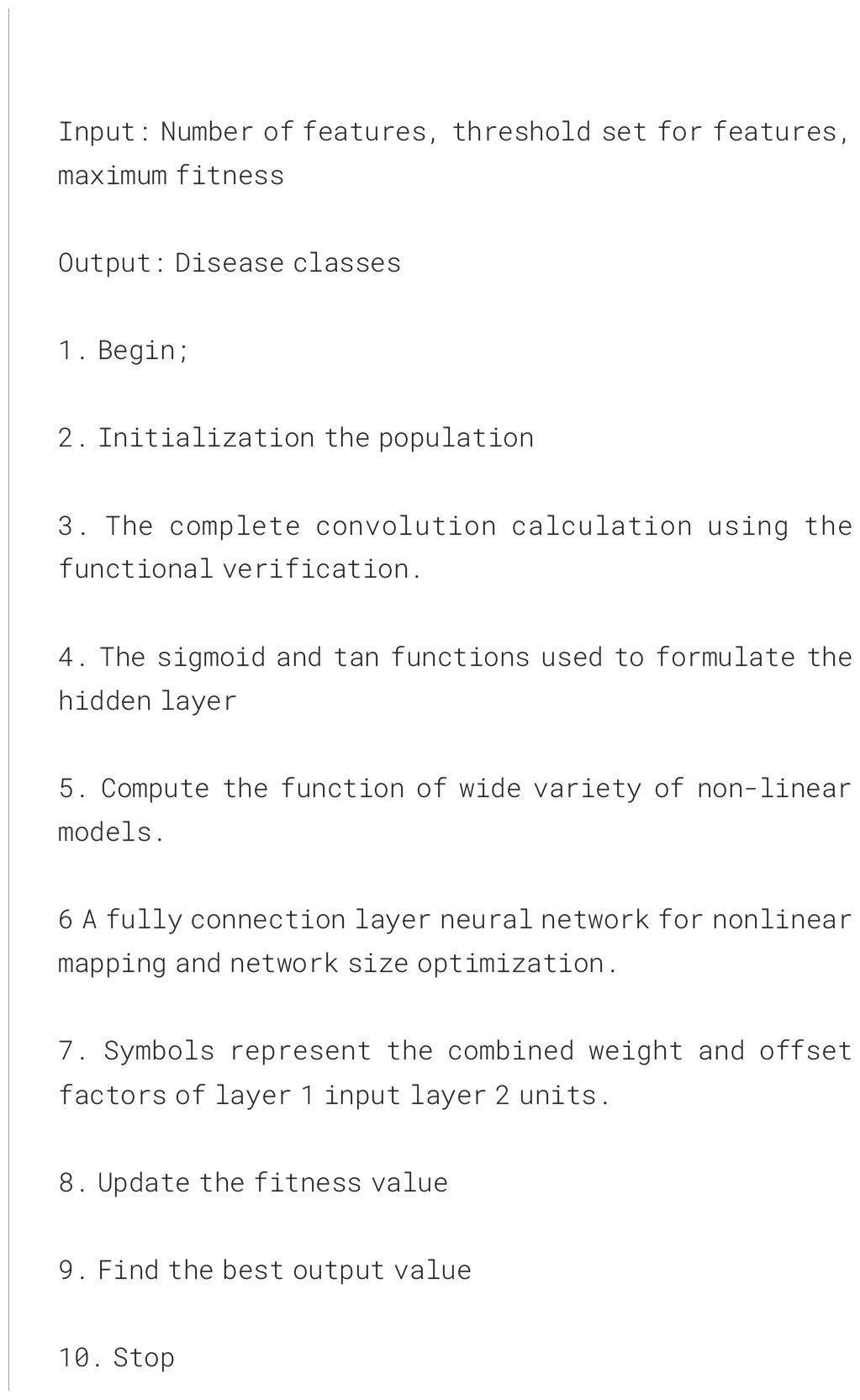 Input: Number of features, threshold set for features, maximum fitness

Output: Disease classes

1. Begin;

2. Initialization the population

3. The complete convolution calculation using the functional verification.

4. The sigmoid and tan functions used to formulate the hidden layer

5. Compute the function of wide variety of non-linear models.

6 A fully connection layer neural network for nonlinear mapping and network size optimization.

7. Symbols represent the combined weight and offset factors of layer 1 input layer 2 units.

8. Update the fitness value

9. Find the best output value

10. Stop